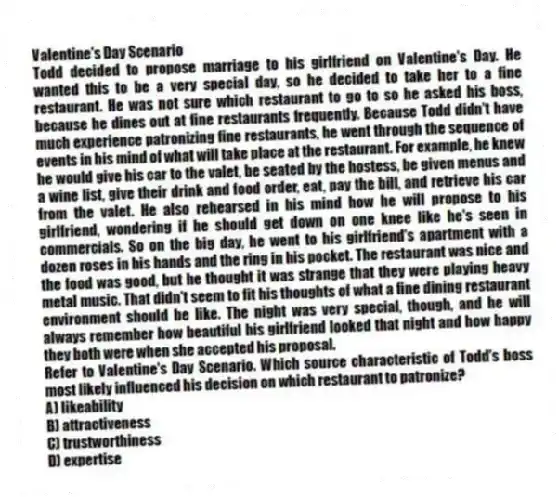 Valentine's Day Scenario
Todd decided to propose marriage to his girlfriend on Valentine's Day. He wanted this to be a very special day, so he decided to take her to a fine restaurant. He was not sure which restaurant to go to so he asked his boss, because he dines out at fine restaurants frequently. Because Todd didn't have much experience patronizing fine restaurants, he went through the sequence of events in his mind of what will take place at the restaurant. For example, he knew he would give his car to the valet, be seated by the hostess, be given menus and a wine list, give their drink and food order, eat, pay the bill, and retrieve his car from the valet. He also rehearsed in his mind how he will propose to his girlfriend, wondering if he should get down on one knee like he's seen in commercials. So on the big day, he went to his girlfriend's apartment with a dozen roses in his hands and the ring in his pocket. The restaurant was nice and the food was good, but he thought it was strange that they were playing heavy metal music. That didn't seem to fit his thoughts of what a fine dining restaurant environment should be like. The night was very special, though, and he will always remember how beautiful his girlfriend looked that night and how happy they both were when she accepted his proposal.
Refer to Valentine's Day Scenario. Which source characteristic of Todd's boss most likely influenced his decision on which restaurant to patronize?
A) likeability
B) attractiveness
C) trustworthiness
D) expertise